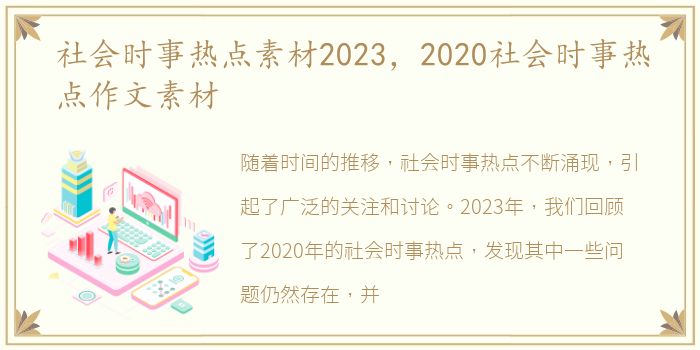 社会时事热点素材2023，2020社会时事热点作文素材

随着时间的推移，社会时事热点不断涌现，引起了广泛的关注和讨论。2023年，我们回顾了2020年的社会时事热点，发现其中一些问题仍然存在，并